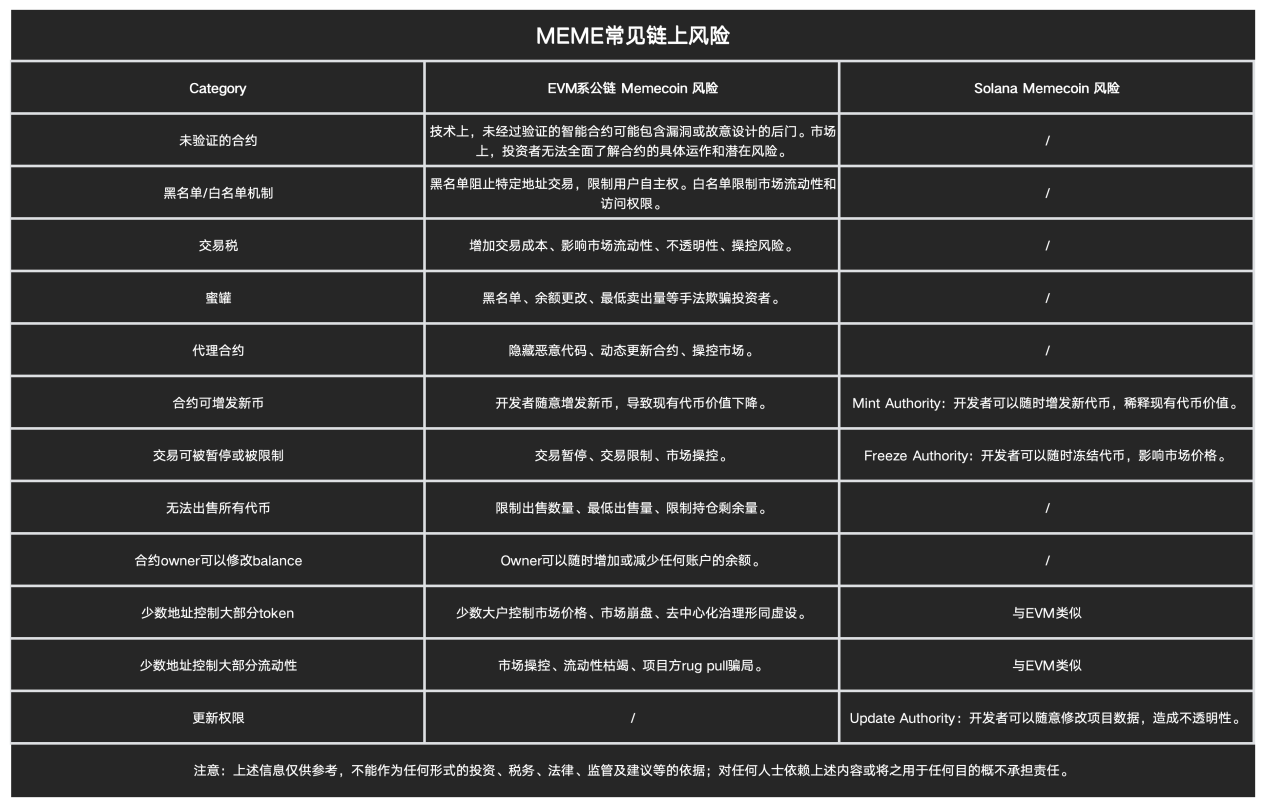 MEME常见链上风险

| Category | EVM系公链 Memecoin 风险 | Solana Memecoin 风险 |
|---|---|---|
| 未验证的合约 | 技术上，未经过验证的智能合约可能包含漏洞或故意设计的后门。市场上，投资者无法全面了解合约的具体运作和潜在风险。 | / |
| 黑名单/白名单机制 | 黑名单阻止特定地址交易，限制用户自主权。白名单限制市场流动性和访问权限。 | / |
| 交易税 | 增加交易成本、影响市场流动性、不透明性、操控风险。 | / |
| 蜜罐 | 黑名单、余额更改、最低卖出量等手法欺骗投资者。 | / |
| 代理合约 | 隐藏恶意代码、动态更新合约、操控市场。 | / |
| 合约可增发新币 | 开发者随意增发新币，导致现有代币价值下降。 | Mint Authority：开发者可以随时增发新代币，稀释现有代币价值。 |
| 交易可被暂停或被限制 | 交易暂停、交易限制、市场操控。 | Freeze Authority：开发者可以随时冻结代币，影响市场价格。 |
| 无法出售所有代币 | 限制出售数量、最低出售量、限制持仓剩余量。 | / |
| 合约owner可以修改balance | Owner可以随时增加或减少任何账户的余额。 | / |
| 少数地址控制大部分token | 少数大户控制市场价格、市场崩盘、去中心化治理形同虚设。 | 与EVM类似 |
| 少数地址控制大部分流动性 | 市场操控、流动性枯竭、项目方rug pull骗局。 | 与EVM类似 |
| 更新权限 | / | Update Authority：开发者可以随意修改项目数据，造成不透明性。 |

注意：上述信息仅供参考，不能作为任何形式的投资、税务、法律、监管及建议等的依据；对任何人士依赖上述内容或将之用于任何目的概不承担责任。